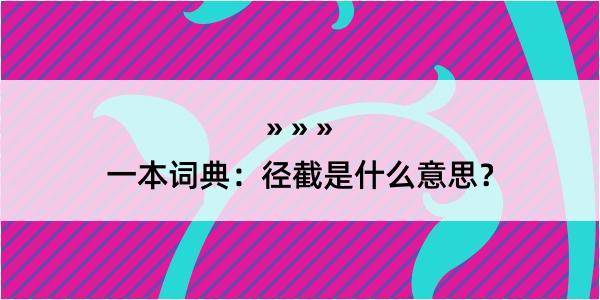 » » »
一本词典：径截是什么意思？